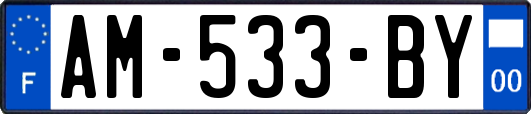 F
AM-533-BY
00